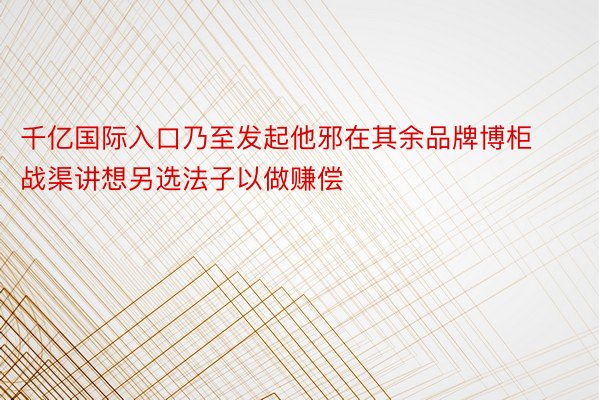 千亿国际入口乃至发起他邪在其余品牌博柜战渠讲想另选法子以做赚偿